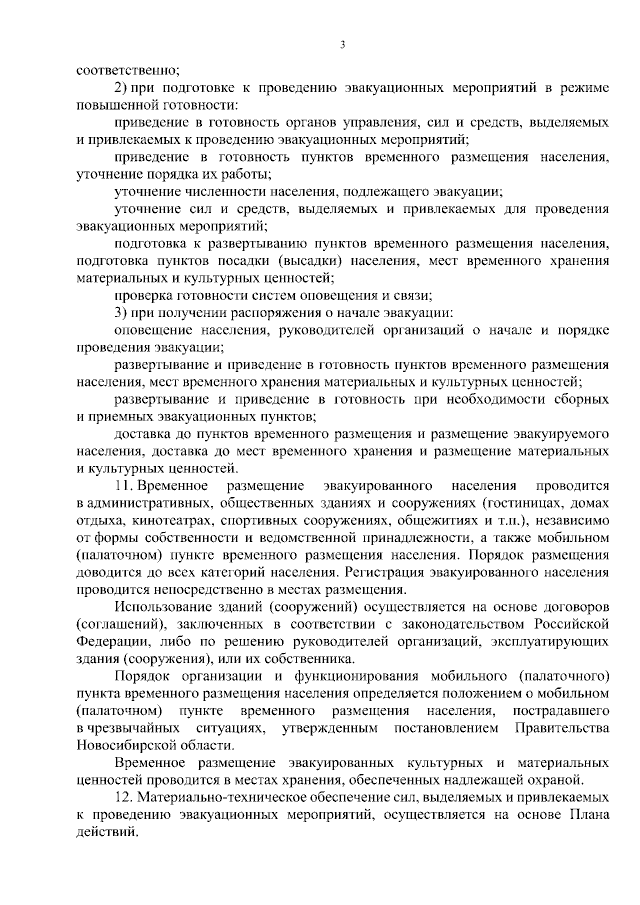 3

соответственно;

2) при подготовке к проведению эвакуационных мероприятий в режиме повышенной готовности:

приведение в готовность органов управления, сил и средств, выделяемых и привлекаемых к проведению эвакуационных мероприятий;

приведение в готовность пунктов временного размещения населения, уточнение порядка их работы;

уточнение численности населения, подлежащего эвакуации;

уточнение сил и средств, выделяемых и привлекаемых для проведения эвакуационных мероприятий;

подготовка к развертыванию пунктов временного размещения населения, подготовка пунктов посадки (высадки) населения, мест временного хранения материальных и культурных ценностей;

проверка готовности систем оповещения и связи;

3) при получении распоряжения о начале эвакуации:

оповещение населения, руководителей организаций о начале и порядке проведения эвакуации;

развертывание и приведение в готовность пунктов временного размещения населения, мест временного хранения материальных и культурных ценностей;

развертывание и приведение в готовность при необходимости сборных и приемных эвакуационных пунктов;

доставка до пунктов временного размещения и размещение эвакуируемого населения, доставка до мест временного хранения и размещение материальных и культурных ценностей.

11. Временное размещение эвакуированного населения проводится в административных, общественных зданиях и сооружениях (гостиницах, домах отдыха, кинотеатрах, спортивных сооружениях, общежитиях и т.п.), независимо от формы собственности и ведомственной принадлежности, а также мобильном (палаточном) пункте временного размещения населения. Порядок размещения доводится до всех категорий населения. Регистрация эвакуированного населения проводится непосредственно в местах размещения.

Использование зданий (сооружений) осуществляется на основе договоров (соглашений), заключенных в соответствии с законодательством Российской Федерации, либо по решению руководителей организаций, эксплуатирующих здания (сооружения), или их собственника.

Порядок организации и функционирования мобильного (палаточного) пункта временного размещения населения определяется положением о мобильном (палаточном) пункте временного размещения населения, пострадавшего в чрезвычайных ситуациях, утвержденным постановлением Правительства Новосибирской области.

Временное размещение эвакуированных культурных и материальных ценностей проводится в местах хранения, обеспеченных надлежащей охраной.

12. Материально-техническое обеспечение сил, выделяемых и привлекаемых к проведению эвакуационных мероприятий, осуществляется на основе Плана действий.